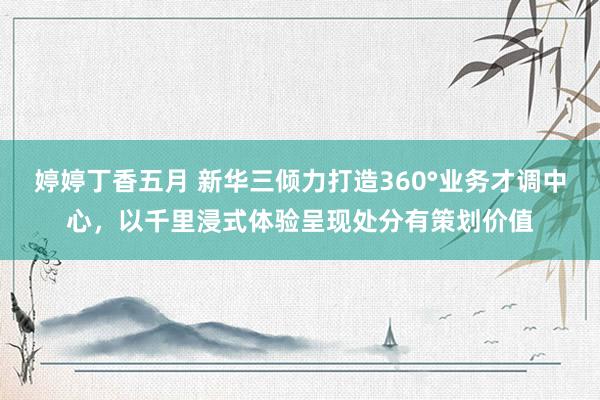 婷婷丁香五月 新华三倾力打造360°业务才调中心，以千里浸式体验呈现处分有策划价值